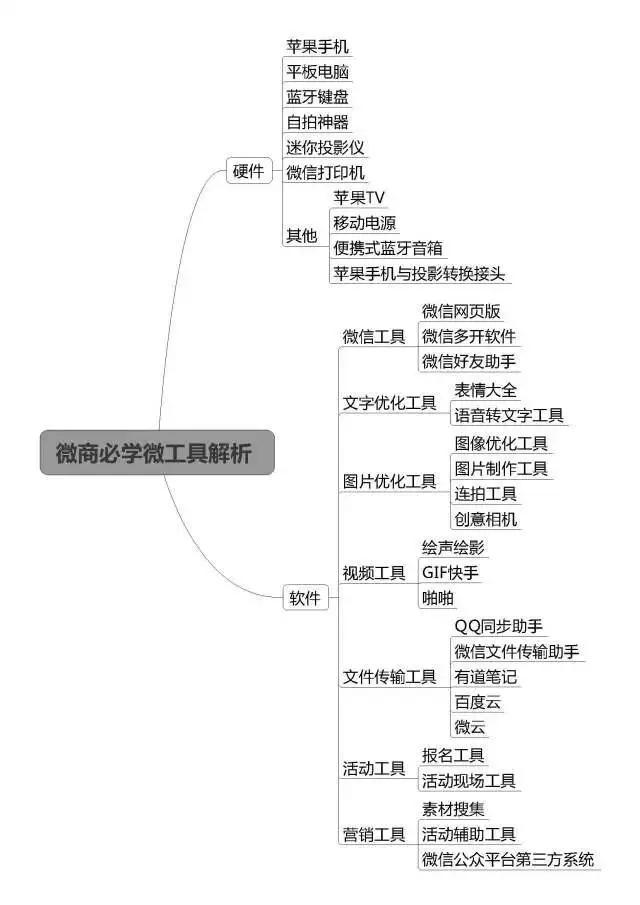 微商必学微工具解析

硬件
苹果手机
平板电脑
蓝牙键盘
自拍神器
迷你投影仪
微信打印机
其他
苹果TV
移动电源
便携式蓝牙音箱
苹果手机与投影转换接头

软件
微信工具
微信网页版
微信多开软件
微信好友助手
文字优化工具
表情大全
语音转文字工具
图片优化工具
图像优化工具
图片制作工具
连拍工具
创意相机
视频工具
绘声绘影
GIF快手
啪啪
文件传输工具
QQ同步助手
微信文件传输助手
有道笔记
百度云
微云
活动工具
报名工具
活动现场工具
营销工具
素材搜集
活动辅助工具
微信公众平台第三方系统